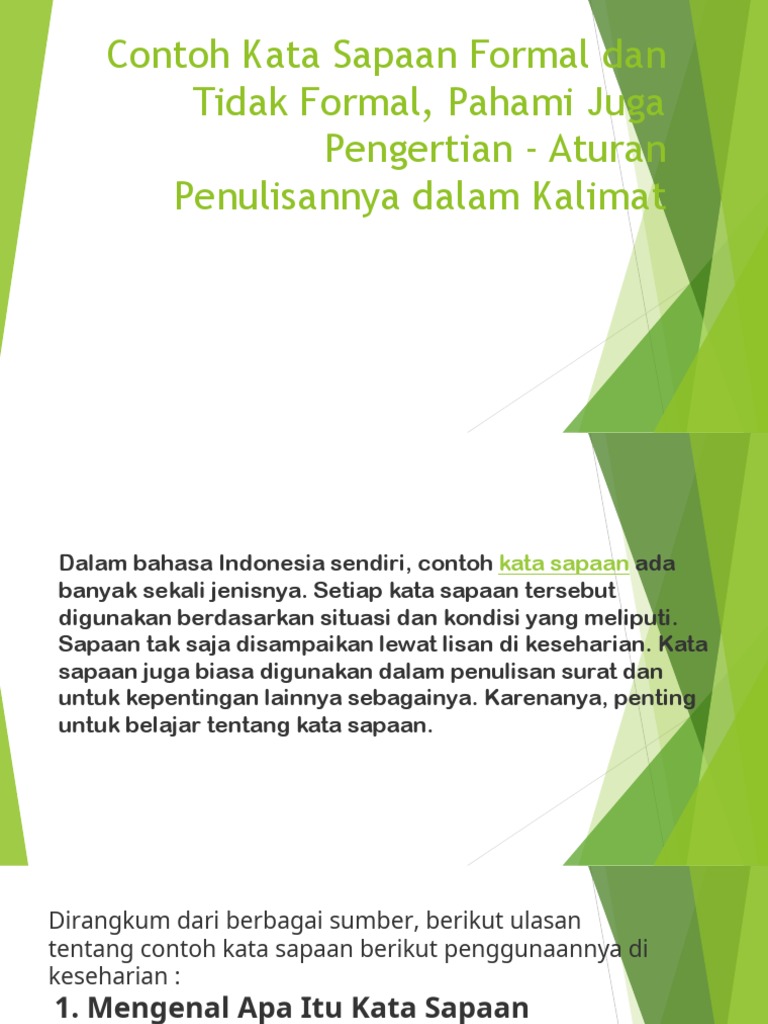 Contoh Kata Sapaan Formal dan Tidak Formal, Pahami Juga Pengertian - Aturan Penulisannya dalam Kalimat

Dalam bahasa Indonesia sendiri, contoh kata sapaan ada banyak sekali jenisnya. Setiap kata sapaan tersebut digunakan berdasarkan situasi dan kondisi yang meliputi. Sapaan tak saja disampaikan lewat lisan di keseharian. Kata sapaan juga biasa digunakan dalam penulisan surat dan untuk kepentingan lainnya sebagainya. Karenanya, penting untuk belajar tentang kata sapaan.

Dirangkum dari berbagai sumber, berikut ulasan tentang contoh kata sapaan berikut penggunaannya di keseharian :

1. Mengenal Apa Itu Kata Sapaan